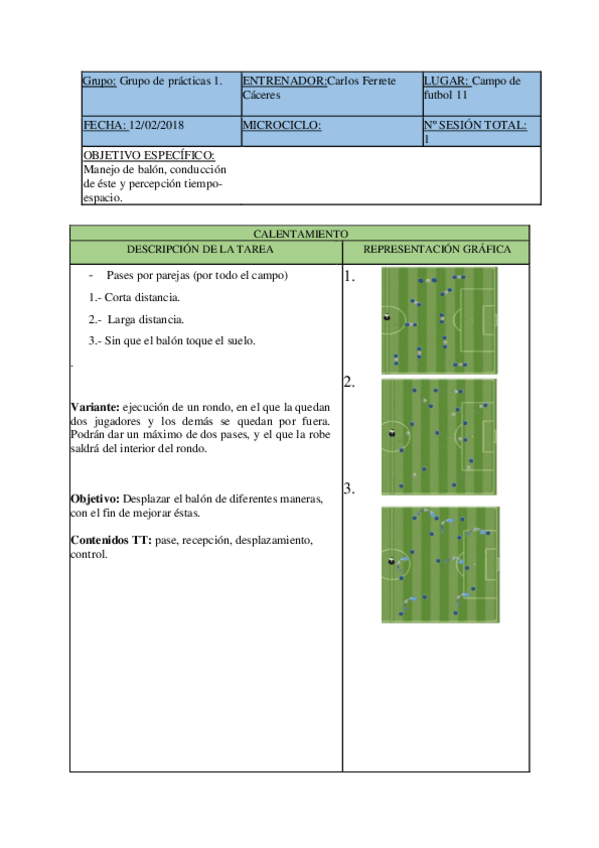 | Grupo: Grupo de prácticas 1. | ENTRENADOR:Carlos Ferrete Cáceres | LUGAR: Campo de futbol 11 |
|---|---|---|
| FECHA: 12/02/2018 | MICROCICLO: | Nº SESIÓN TOTAL: 1 |
| OBJETIVO ESPECÍFICO: Manejo de balón, conducción de éste y percepción tiempo-espacio. | | |

| CALENTAMIENTO | |
|---|---|
| DESCRIPCIÓN DE LA TAREA | REPRESENTACIÓN GRÁFICA |
| - Pases por parejas (por todo el campo) 1.- Corta distancia. 2.- Larga distancia. 3.- Sin que el balón toque el suelo. . **Variante:** ejecución de un rondo, en el que la quedan dos jugadores y los demás se quedan por fuera. Podrán dar un máximo de dos pases, y el que la robe saldrá del interior del rondo. **Objetivo:** Desplazar el balón de diferentes maneras, con el fin de mejorar éstas. **Contenidos TT:** pase, recepción, desplazamiento, control. | 1. 2. 3. |